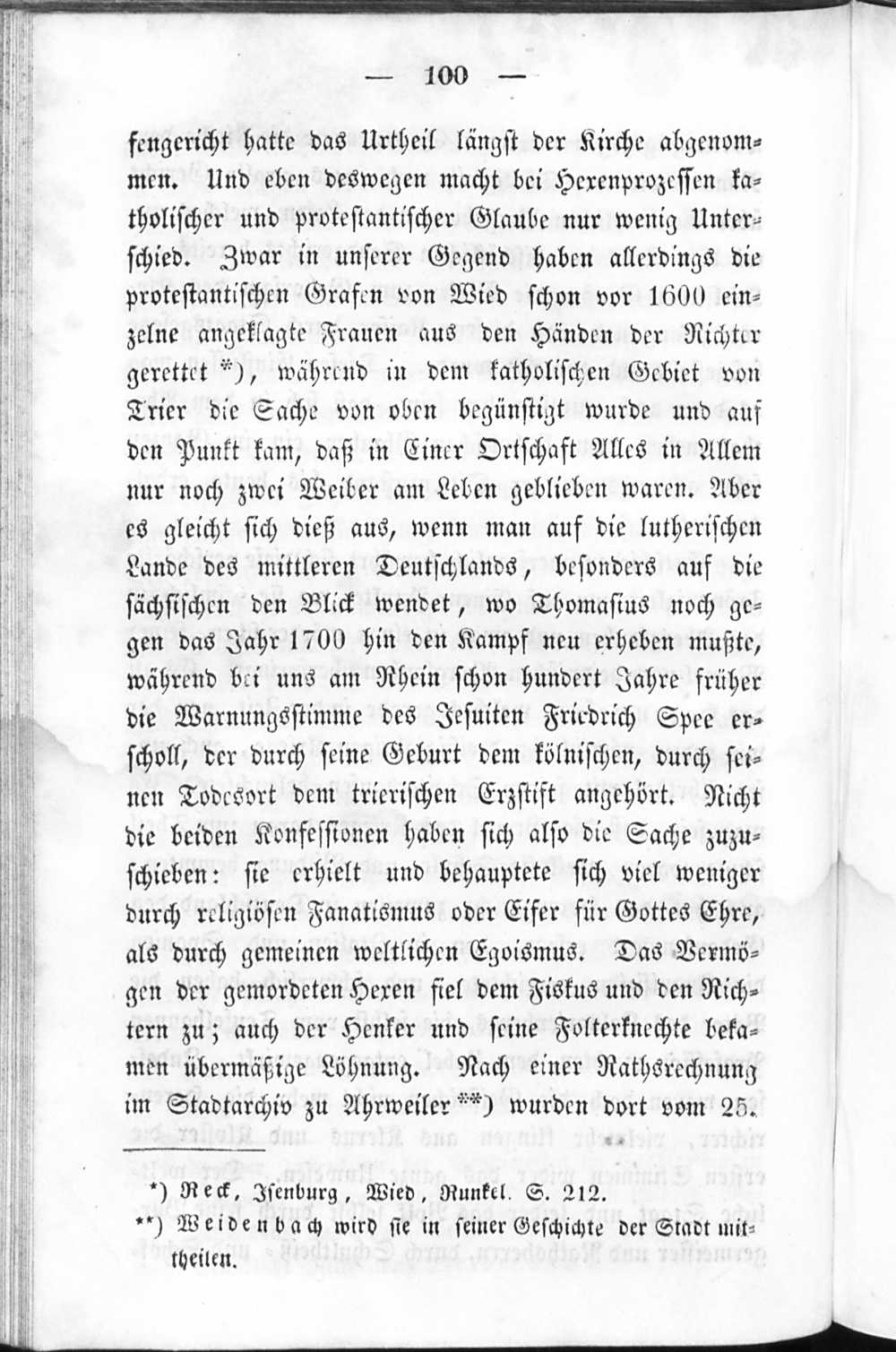 — 100 —

fengericht hatte das Urtheil längst der Kirche abgenommen. Und eben deswegen macht bei Hexenprozessen katholischer und protestantischer Glaube nur wenig Unterschied. Zwar in unserer Gegend haben allerdings die protestantischen Grafen von Wied schon vor 1600 einzelne angeklagte Frauen aus den Händen der Richter gerettet *), während in dem katholischen Gebiet von Trier die Sache von oben begünstigt wurde und auf den Punkt kam, daß in Einer Ortschaft Alles in Allem nur noch zwei Weiber am Leben geblieben waren. Aber es gleicht sich dieß aus, wenn man auf die lutherischen Lande des mittleren Deutschlands, besonders auf die sächsischen den Blick wendet, wo Thomasius noch gegen das Jahr 1700 hin den Kampf neu erheben mußte, während bei uns am Rhein schon hundert Jahre früher die Warnungsstimme des Jesuiten Friedrich Spee erscholl, der durch seine Geburt dem kölnischen, durch seinen Todesort dem trierischen Erzstift angehört. Nicht die beiden Konfessionen haben sich also die Sache zuzuschieben: sie erhielt und behauptete sich viel weniger durch religiösen Fanatismus oder Eifer für Gottes Ehre, als durch gemeinen weltlichen Egoismus. Das Vermögen der gemordeten Hexen fiel dem Fiskus und den Richtern zu; auch der Henker und seine Folterknechte bekamen übermäßige Löhnung. Nach einer Rathsrechnung im Stadtarchiv zu Ahrweiler **) wurden dort vom 25.

*) Reck, Isenburg, Wied, Runkel. S. 212.

**) Weidenbach wird sie in seiner Geschichte der Stadt mittheilen.